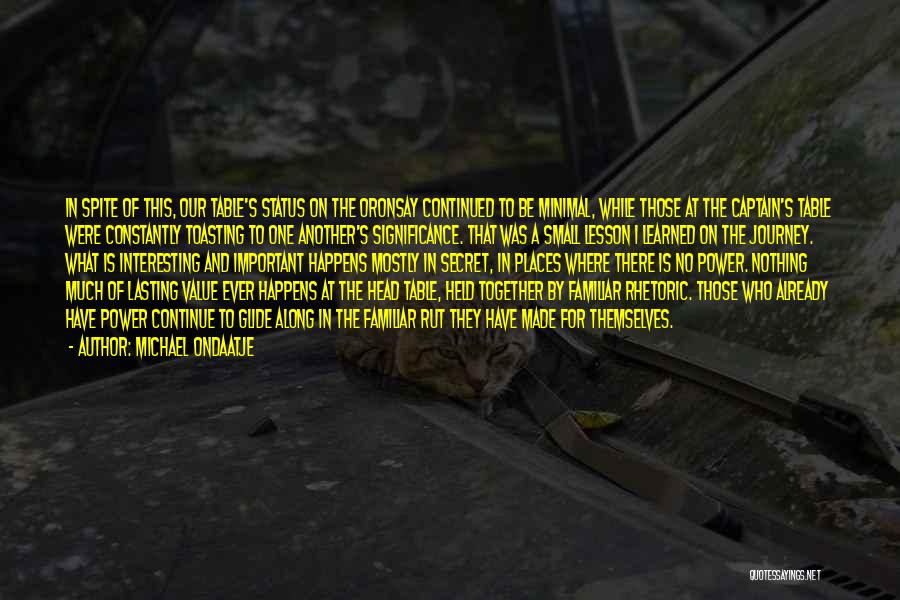 IN SPITE OF THIS, OUR TABLE'S STATUS ON THE ORONSAY CONTINUED TO BE MINIMAL, WHILE THOSE AT THE CAPTAIN'S TABLE WERE CONSTANTLY TOASTING TO ONE ANOTHER'S SIGNIFICANCE. THAT WAS A SMALL LESSON I LEARNED ON THE JOURNEY. WHAT IS INTERESTING AND IMPORTANT HAPPENS MOSTLY IN SECRET, IN PLACES WHERE THERE IS NO POWER. NOTHING MUCH OF LASTING VALUE EVER HAPPENS AT THE HEAD TABLE, HELD TOGETHER BY FAMILIAR RHETORIC. THOSE WHO ALREADY HAVE POWER CONTINUE TO GLIDE ALONG IN THE FAMILIAR RUT THEY HAVE MADE FOR THEMSELVES.

- AUTHOR: MICHAEL ONDAATJE

QUOTESSAYINGS.NET